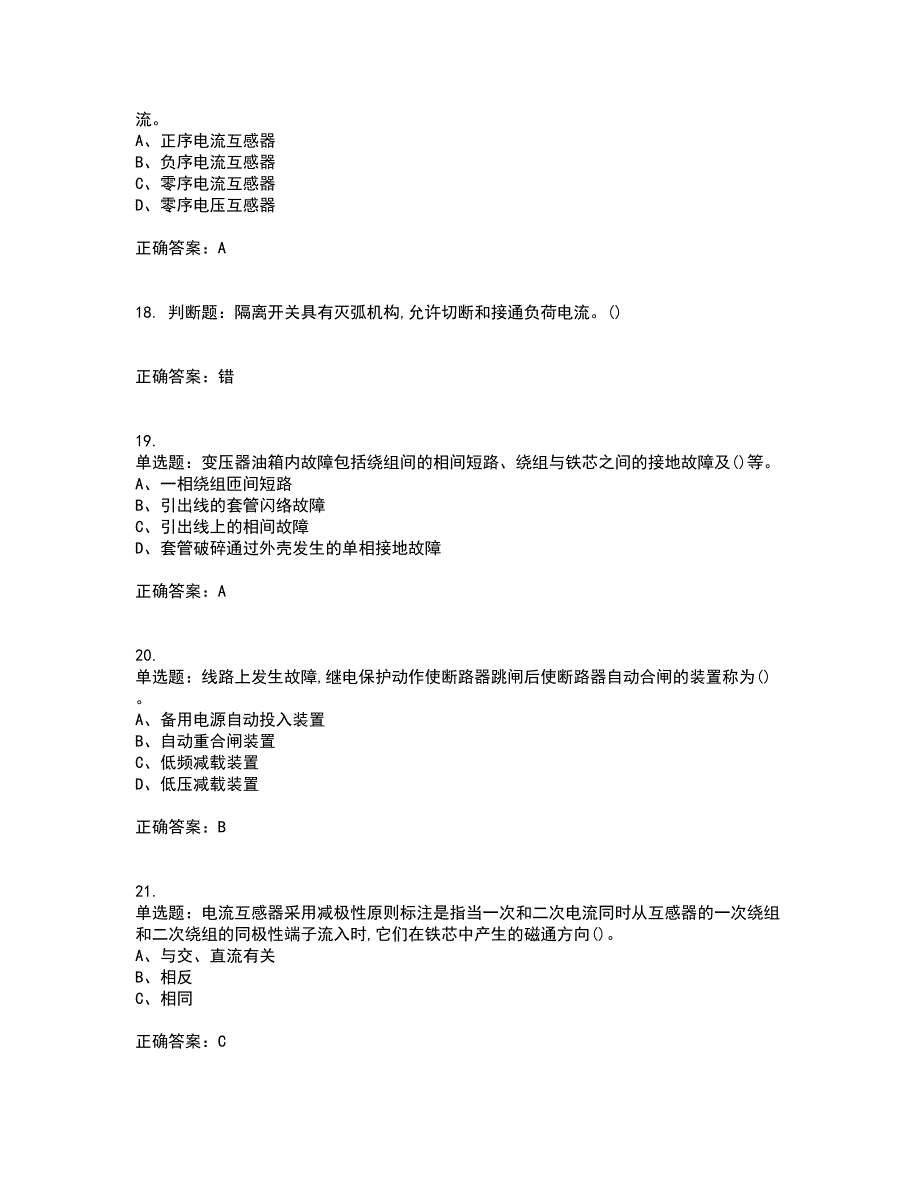 流。
A、正序电流互感器
B、负序电流互感器
C、零序电流互感器
D、零序电压互感器

正确答案：A

18. 判断题：隔离开关具有灭弧机构,允许切断和接通负荷电流。()

正确答案：错

19.
单选题：变压器油箱内故障包括绕组间的相间短路、绕组与铁芯之间的接地故障及()等。
A、一相绕组匝间短路
B、引出线的套管闪络故障
C、引出线上的相间故障
D、套管破碎通过外壳发生的单相接地故障

正确答案：A

20.
单选题：线路上发生故障,继电保护动作使断路器跳闸后使断路器自动合闸的装置称为()。
A、备用电源自动投入装置
B、自动重合闸装置
C、低频减载装置
D、低压减载装置

正确答案：B

21.
单选题：电流互感器采用减极性原则标注是指当一次和二次电流同时从互感器的一次绕组和二次绕组的同极性端子流入时,它们在铁芯中产生的磁通方向()。
A、与交、直流有关
B、相反
C、相同

正确答案：C